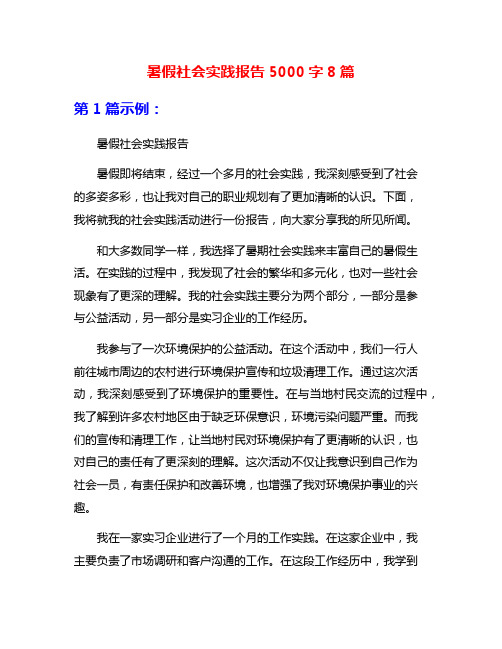 暑假社会实践报告 5000 字 8 篇

第 1 篇示例：

暑假社会实践报告

暑假即将结束，经过一个多月的社会实践，我深刻感受到了社会的多姿多彩，也让我对自己的职业规划有了更加清晰的认识。下面，我将就我的社会实践活动进行一份报告，向大家分享我的所见所闻。

和大多数同学一样，我选择了暑期社会实践来丰富自己的暑假生活。在实践的过程中，我发现了社会的繁华和多元化，也对一些社会现象有了更深的理解。我的社会实践主要分为两个部分，一部分是参与公益活动，另一部分是实习企业的工作经历。

我参与了一次环境保护的公益活动。在这个活动中，我们一行人前往城市周边的农村进行环境保护宣传和垃圾清理工作。通过这次活动，我深刻感受到了环境保护的重要性。在与当地村民交流的过程中，我了解到许多农村地区由于缺乏环保意识，环境污染问题严重。而我们的宣传和清理工作，让当地村民对环境保护有了更清晰的认识，也对自己的责任有了更深刻的理解。这次活动不仅让我意识到自己作为社会一员，有责任保护和改善环境，也增强了我对环境保护事业的兴趣。

我在一家实习企业进行了一个月的工作实践。在这家企业中，我主要负责了市场调研和客户沟通的工作。在这段工作经历中，我学到